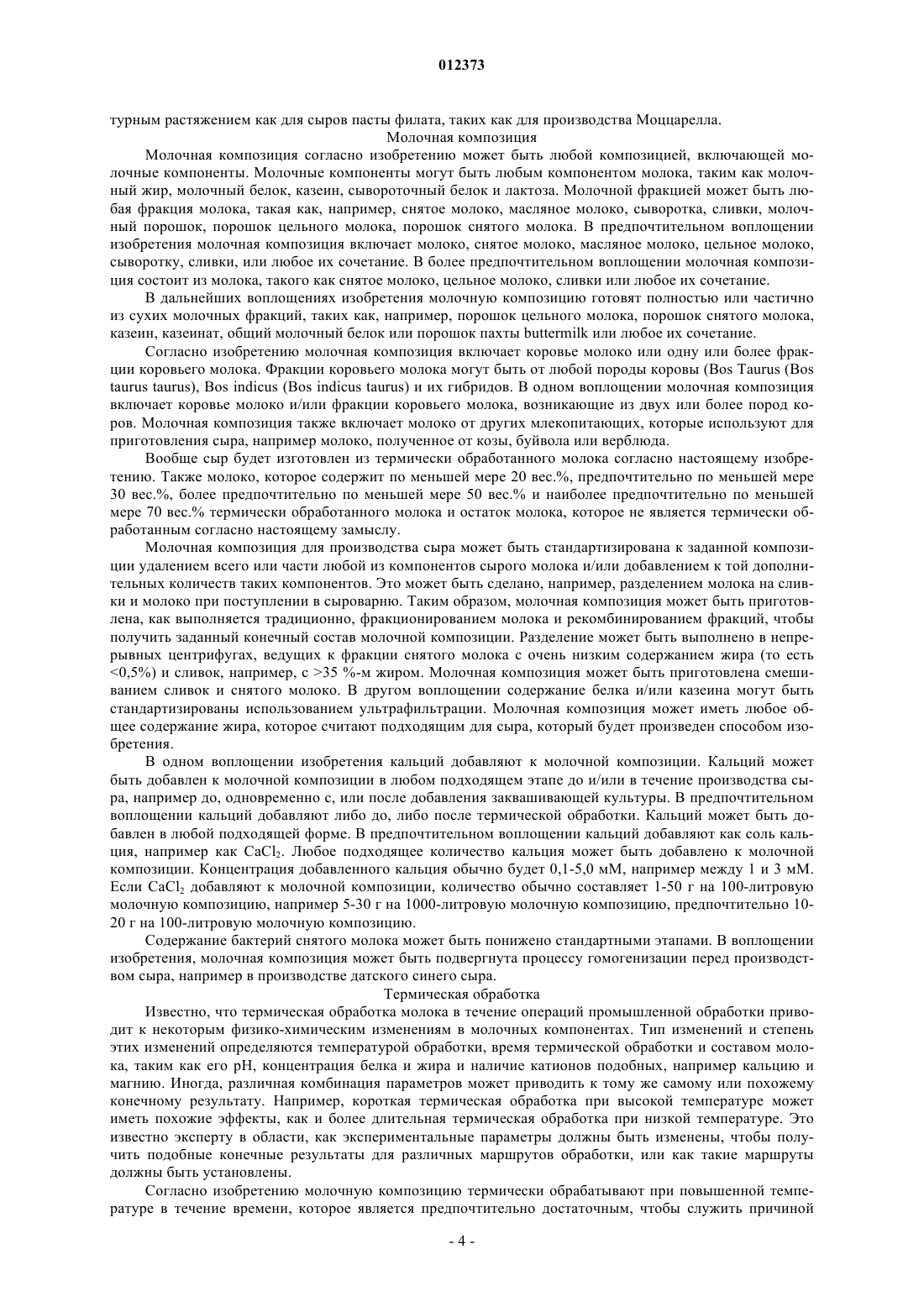 012373

турным растяжением как для сыров пасты филата, таких как для производства Моццарелла.

Молочная композиция

Молочная композиция согласно изобретению может быть любой композицией, включающей молочные компоненты. Молочные компоненты могут быть любым компонентом молока, таким как молочный жир, молочный белок, казеин, сывороточный белок и лактоза. Молочной фракцией может быть любая фракция молока, такая как, например, снятое молоко, масляное молоко, сыворотка, сливки, молочный порошок, порошок цельного молока, порошок снятого молока. В предпочтительном воплощении изобретения молочная композиция включает молоко, снятое молоко, масляное молоко, цельное молоко, сыворотку, сливки, или любое их сочетание. В более предпочтительном воплощении молочная композиция состоит из молока, такого как снятое молоко, цельное молоко, сливки или любое их сочетание.

В дальнейших воплощениях изобретения молочную композицию готовят полностью или частично из сухих молочных фракций, таких как, например, порошок цельного молока, порошок снятого молока, казеин, казеинат, общий молочный белок или порошок пахты buttermilk или любое их сочетание.

Согласно изобретению молочная композиция включает коровье молоко или одну или более фракции коровьего молока. Фракции коровьего молока могут быть от любой породы коровы (Bos Taurus (Bos taurus taurus), Bos indicus (Bos indicus taurus) и их гибридов. В одном воплощении молочная композиция включает коровье молоко и/или фракции коровьего молока, возникающие из двух или более пород коров. Молочная композиция также включает молоко от других млекопитающих, которые используют для приготовления сыра, например молоко, полученное от козы, буйвола или верблюда.

Вообще сыр будет изготовлен из термически обработанного молока согласно настоящему изобретению. Также молоко, которое содержит по меньшей мере 20 вес.%, предпочтительно по меньшей мере 30 вес.%, более предпочтительно по меньшей мере 50 вес.% и наиболее предпочтительно по меньшей мере 70 вес.% термически обработанного молока и остаток молока, которое не является термически обработанным согласно настоящему замыслу.

Молочная композиция для производства сыра может быть стандартизирована к заданной композиции удалением всего или части любой из компонентов сырого молока и/или добавлением к той дополнительных количеств таких компонентов. Это может быть сделано, например, разделением молока на сливки и молоко при поступлении в сыроварню. Таким образом, молочная композиция может быть приготовлена, как выполняется традиционно, фракционированием молока и рекомбинированием фракций, чтобы получить заданный конечный состав молочной композиции. Разделение может быть выполнено в непрерывных центрифугах, ведущих к фракции снятого молока с очень низким содержанием жира (то есть <0,5%) и сливок, например, с >35 %-м жиром. Молочная композиция может быть приготовлена смешиванием сливок и снятого молоко. В другом воплощении содержание белка и/или казеина могут быть стандартизированы использованием ультрафильтрации. Молочная композиция может иметь любое общее содержание жира, которое считают подходящим для сыра, который будет произведен способом изобретения.

В одном воплощении изобретения кальций добавляют к молочной композиции. Кальций может быть добавлен к молочной композиции в любом подходящем этапе до и/или в течение производства сыра, например до, одновременно с, или после добавления заквашивающей культуры. В предпочтительном воплощении кальций добавляют либо до, либо после термической обработки. Кальций может быть добавлен в любой подходящей форме. В предпочтительном воплощении кальций добавляют как соль кальция, например как $CaCl_2$. Любое подходящее количество кальция может быть добавлено к молочной композиции. Концентрация добавленного кальция обычно будет 0,1-5,0 мМ, например между 1 и 3 мМ. Если $CaCl_2$ добавляют к молочной композиции, количество обычно составляет 1-50 г на 100-литровую молочную композицию, например 5-30 г на 1000-литровую молочную композицию, предпочтительно 10-20 г на 100-литровую молочную композицию.

Содержание бактерий снятого молока может быть понижено стандартными этапами. В воплощении изобретения, молочная композиция может быть подвергнута процессу гомогенизации перед производством сыра, например в производстве датского синего сыра.

Термическая обработка

Известно, что термическая обработка молока в течение операций промышленной обработки приводит к некоторым физико-химическим изменениям в молочных компонентах. Тип изменений и степень этих изменений определяются температурой обработки, время термической обработки и составом молока, таким как его pH, концентрация белка и жира и наличие катионов подобных, например кальцию и магнию. Иногда, различная комбинация параметров может приводить к тому же самому или похожему конечному результату. Например, короткая термическая обработка при высокой температуре может иметь похожие эффекты, как и более длительная термическая обработка при низкой температуре. Это известно эксперту в области, как экспериментальные параметры должны быть изменены, чтобы получить подобные конечные результаты для различных маршрутов обработки, или как такие маршруты должны быть установлены.

Согласно изобретению молочную композицию термически обрабатывают при повышенной температуре в течение времени, которое является предпочтительно достаточным, чтобы служить причиной

- 4 -